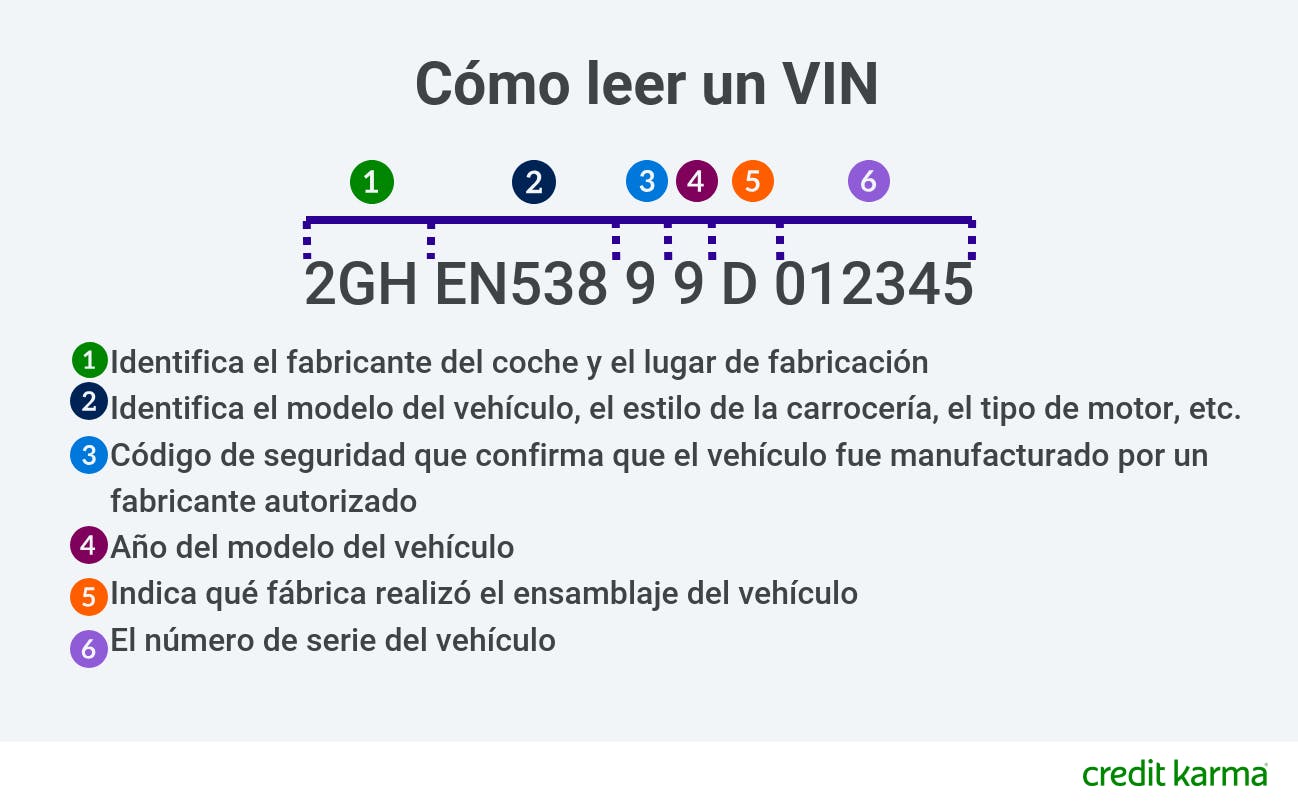 Cómo leer un VIN

1 2 3 4 5 6

2GH EN538 9 9 D 012345

1 Identifica el fabricante del coche y el lugar de fabricación
2 Identifica el modelo del vehículo, el estilo de la carrocería, el tipo de motor, etc.
3 Código de seguridad que confirma que el vehículo fue manufacturado por un fabricante autorizado
4 Año del modelo del vehículo
5 Indica qué fábrica realizó el ensamblaje del vehículo
6 El número de serie del vehículo

credit karma